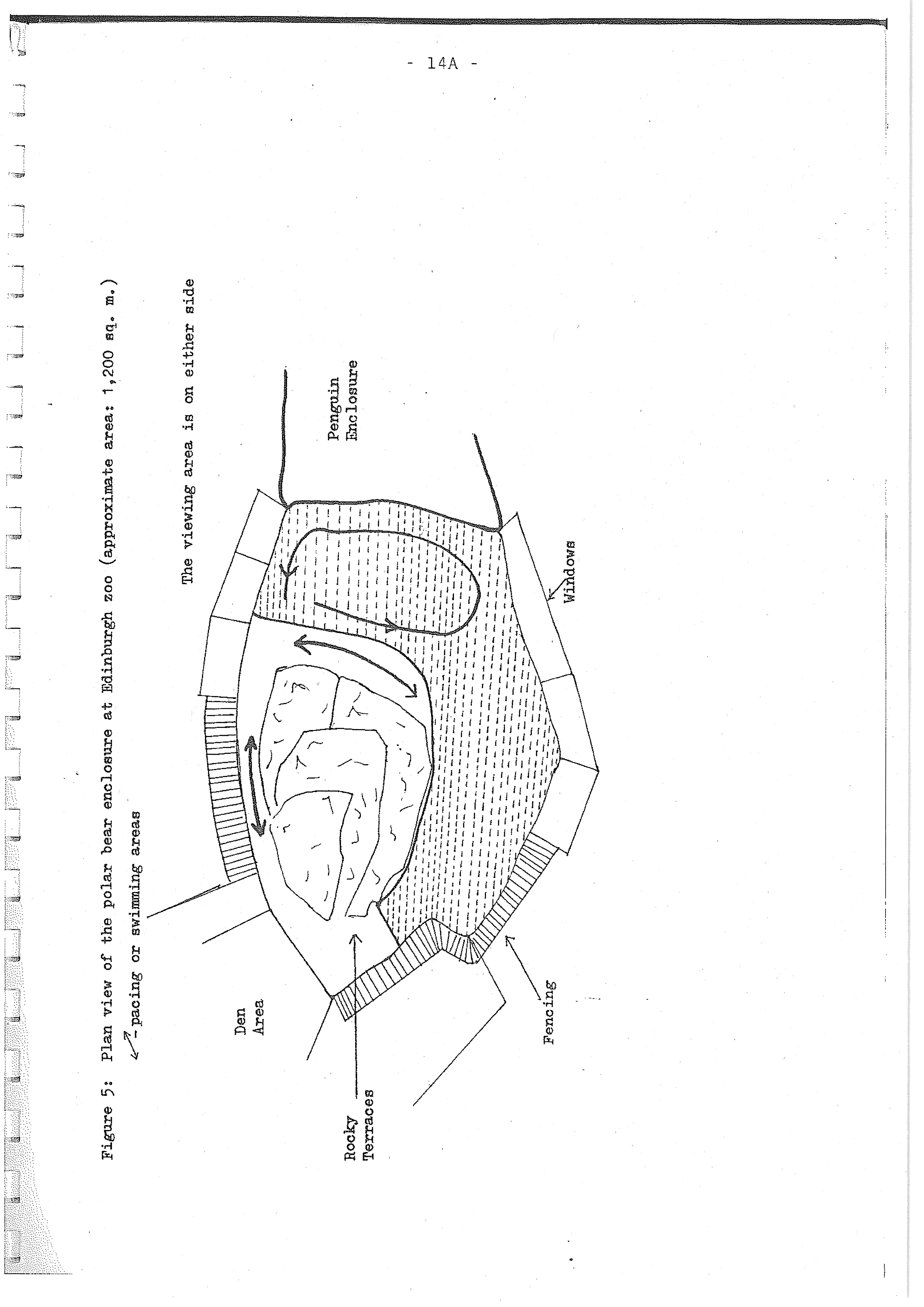 - 14A -

Figure 5: Plan view of the polar bear enclosure at Edinburgh zoo (approximate area: 1,200 sq. m.)

- pacing or swimming areas

The viewing area is on either side

Penguin Enclosure

Windows

Den Area

Rocky Terraces

Fencing